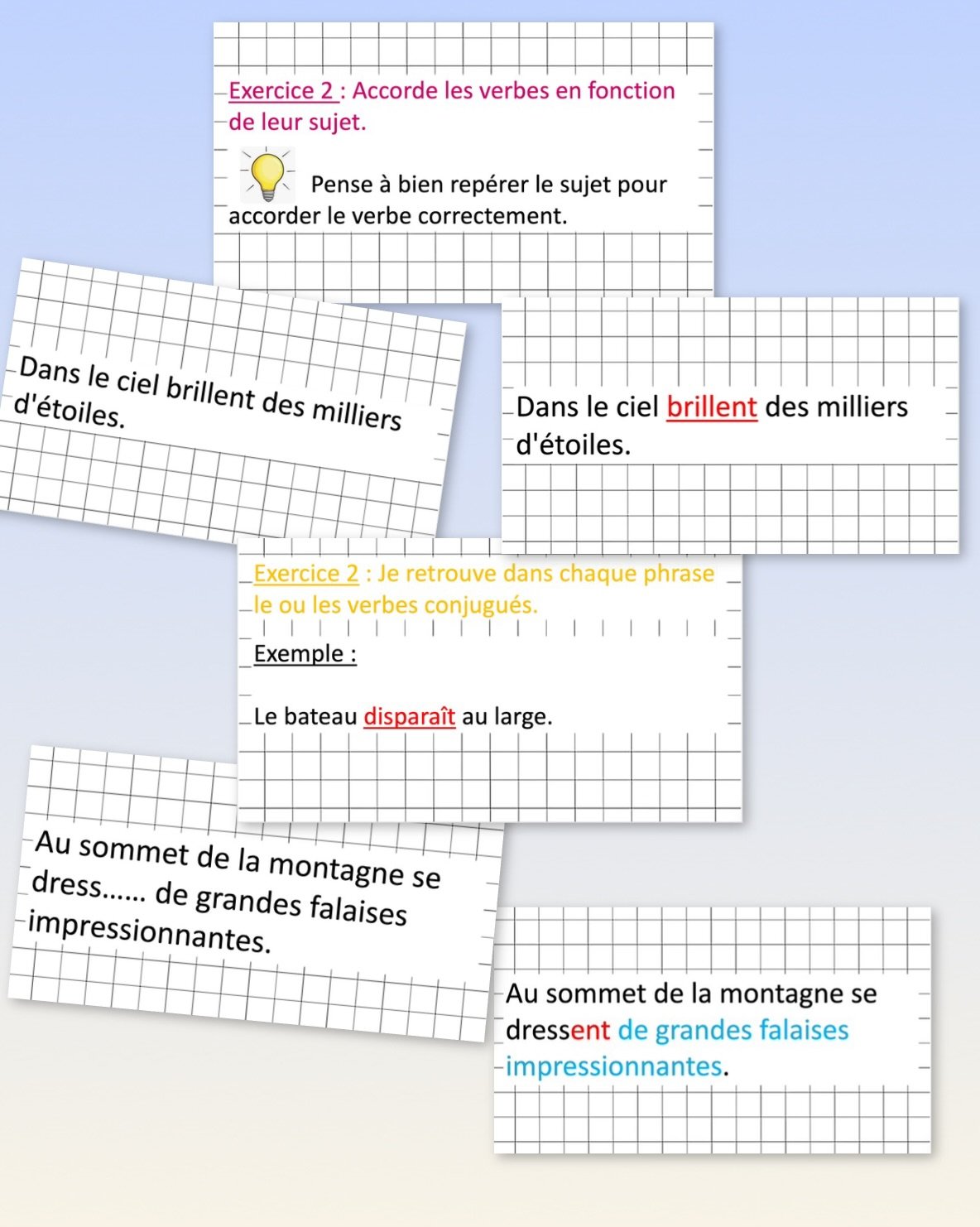 Exercice 2 : Accorde les verbes en fonction de leur sujet.

Pense à bien repérer le sujet pour accorder le verbe correctement.

Dans le ciel brillent des milliers d'étoiles.

Dans le ciel brillent des milliers d'étoiles.

Exercice 2 : Je retrouve dans chaque phrase le ou les verbes conjugués.

Exemple :

Le bateau disparaît au large.

Au sommet de la montagne se dress…… de grandes falaises impressionnantes.

Au sommet de la montagne se dressent de grandes falaises impressionnantes.